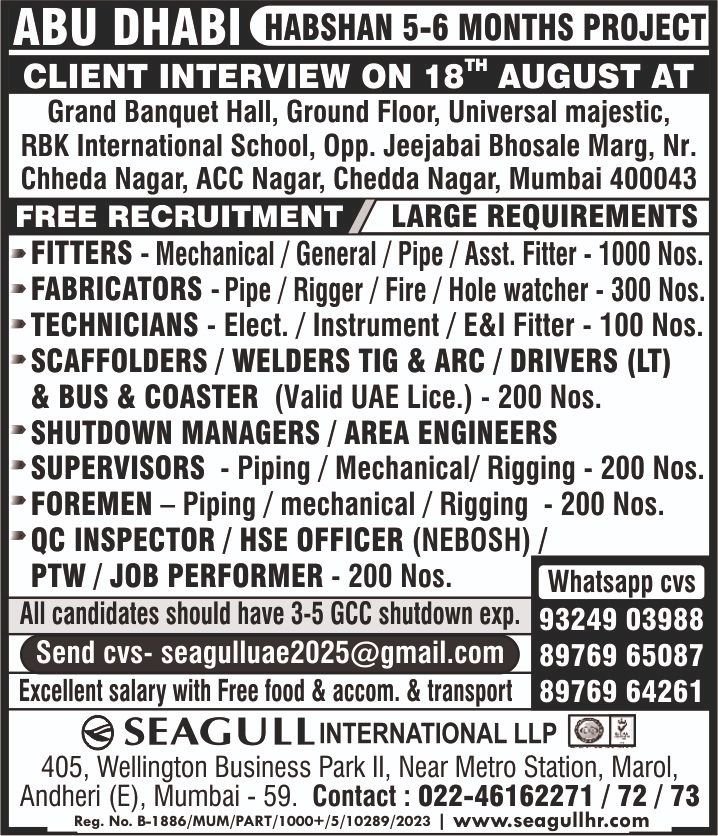 ABU DHABI HABSHAN 5-6 MONTHS PROJECT

CLIENT INTERVIEW ON 18$^{TH}$ AUGUST AT

Grand Banquet Hall, Ground Floor, Universal majestic, RBK International School, Opp. Jeejabai Bhosale Marg, Nr. Chheda Nagar, ACC Nagar, Chedda Nagar, Mumbai 400043

FREE RECRUITMENT / LARGE REQUIREMENTS

FITTERS - Mechanical / General / Pipe / Asst. Fitter - 1000 Nos.

FABRICATORS - Pipe / Rigger / Fire / Hole watcher - 300 Nos.

TECHNICIANS - Elect. / Instrument / E&I Fitter - 100 Nos.

SCAFFOLDERS / WELDERS TIG & ARC / DRIVERS (LT) & BUS & COASTER (Valid UAE Lice.) - 200 Nos.

SHUTDOWN MANAGERS / AREA ENGINEERS

SUPERVISORS - Piping / Mechanical/ Rigging - 200 Nos.

FOREMEN – Piping / mechanical / Rigging - 200 Nos.

QC INSPECTOR / HSE OFFICER (NEBOSH) / PTW / JOB PERFORMER - 200 Nos.

All candidates should have 3-5 GCC shutdown exp.

Send cvs- seagulluae2025@gmail.com

Excellent salary with Free food & accom. & transport

Whatsapp cvs
93249 03988
89769 65087
89769 64261

SEAGULL INTERNATIONAL LLP

405, Wellington Business Park II, Near Metro Station, Marol, Andheri (E), Mumbai - 59. Contact : 022-46162271 / 72 / 73

Reg. No. B-1886/MUM/PART/1000+/5/10289/2023 | www.seagullhr.com